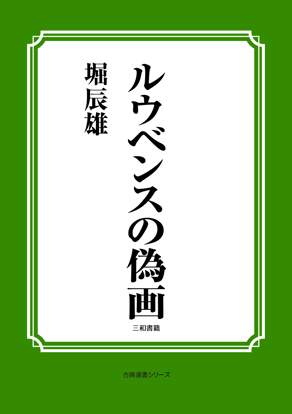 ルウベンスの偽画

堀辰雄

三和書籍

古典選書シリーズ